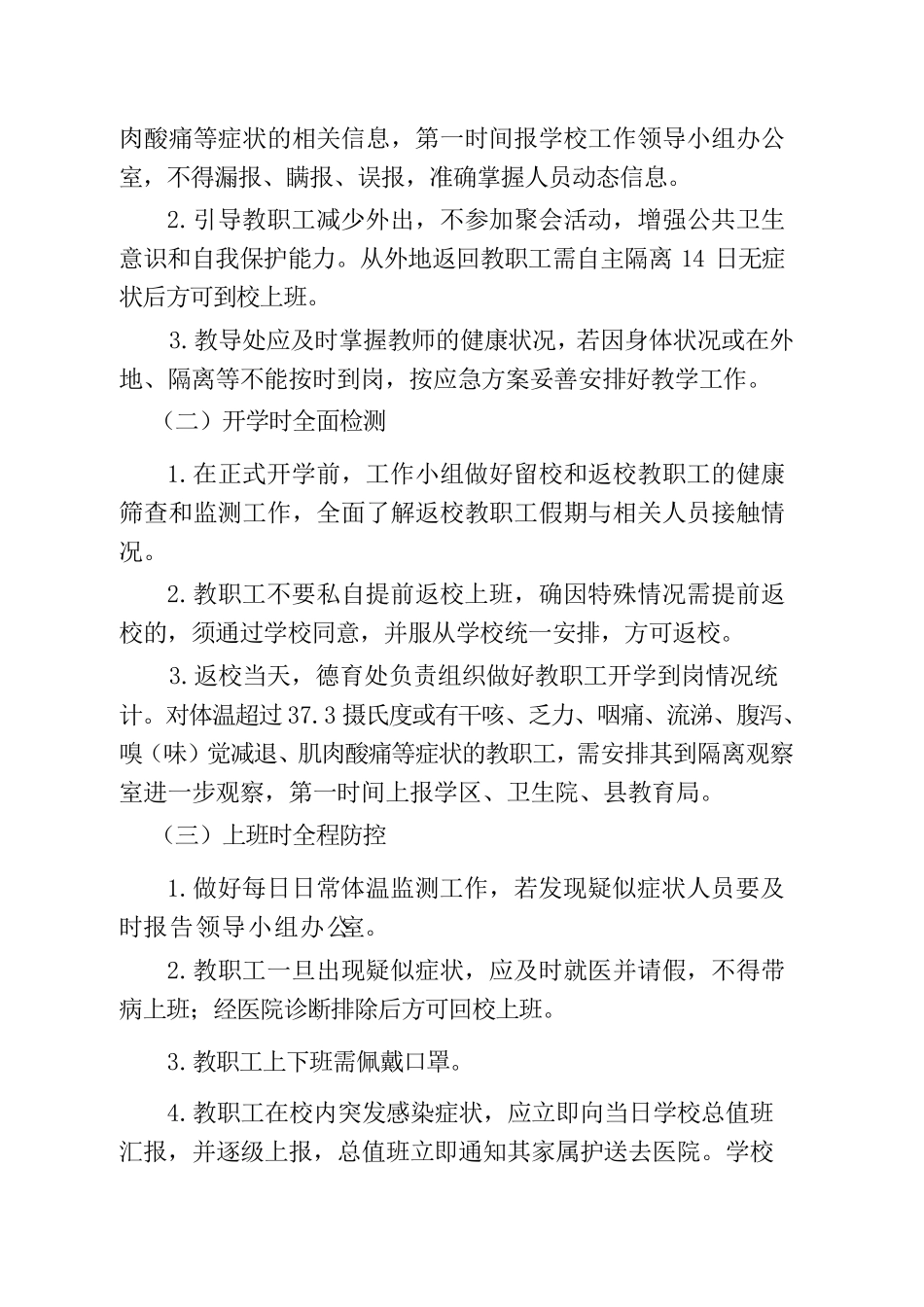 肉酸痛等症状的相关信息，第一时间报学校工作领导小组办公室，不得漏报、瞒报、误报，准确掌握人员动态信息。

2.引导教职工减少外出，不参加聚会活动，增强公共卫生意识和自我保护能力。从外地返回教职工需自主隔离 14 日无症状后方可到校上班。

3.教导处应及时掌握教师的健康状况，若因身体状况或在外地、隔离等不能按时到岗，按应急方案妥善安排好教学工作。

（二）开学时全面检测

1.在正式开学前，工作小组做好留校和返校教职工的健康筛查和监测工作，全面了解返校教职工假期与相关人员接触情况。

2.教职工不要私自提前返校上班，确因特殊情况需提前返校的，须通过学校同意，并服从学校统一安排，方可返校。

3.返校当天，德育处负责组织做好教职工开学到岗情况统计。对体温超过 37.3 摄氏度或有干咳、乏力、咽痛、流涕、腹泻、嗅（味）觉减退、肌肉酸痛等症状的教职工，需安排其到隔离观察室进一步观察，第一时间上报学区、卫生院、县教育局。

（三）上班时全程防控

1.做好每日日常体温监测工作，若发现疑似症状人员要及时报告领导小组办公室。

2.教职工一旦出现疑似症状，应及时就医并请假，不得带病上班；经医院诊断排除后方可回校上班。

3.教职工上下班需佩戴口罩。

4.教职工在校内突发感染症状，应立即向当日学校总值班汇报，并逐级上报，总值班立即通知其家属护送去医院。学校